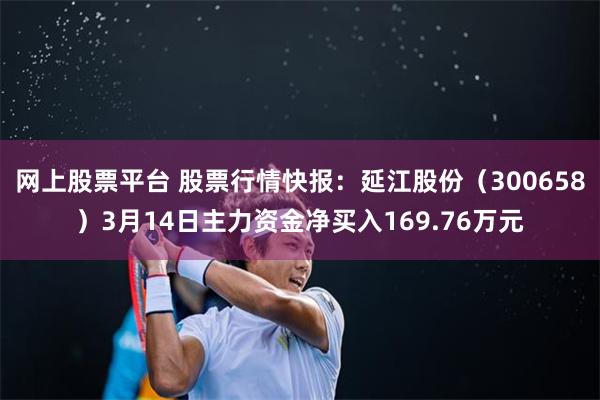 网上股票平台 股票行情快报：延江股份（300658）3月14日主力资金净买入169.76万元